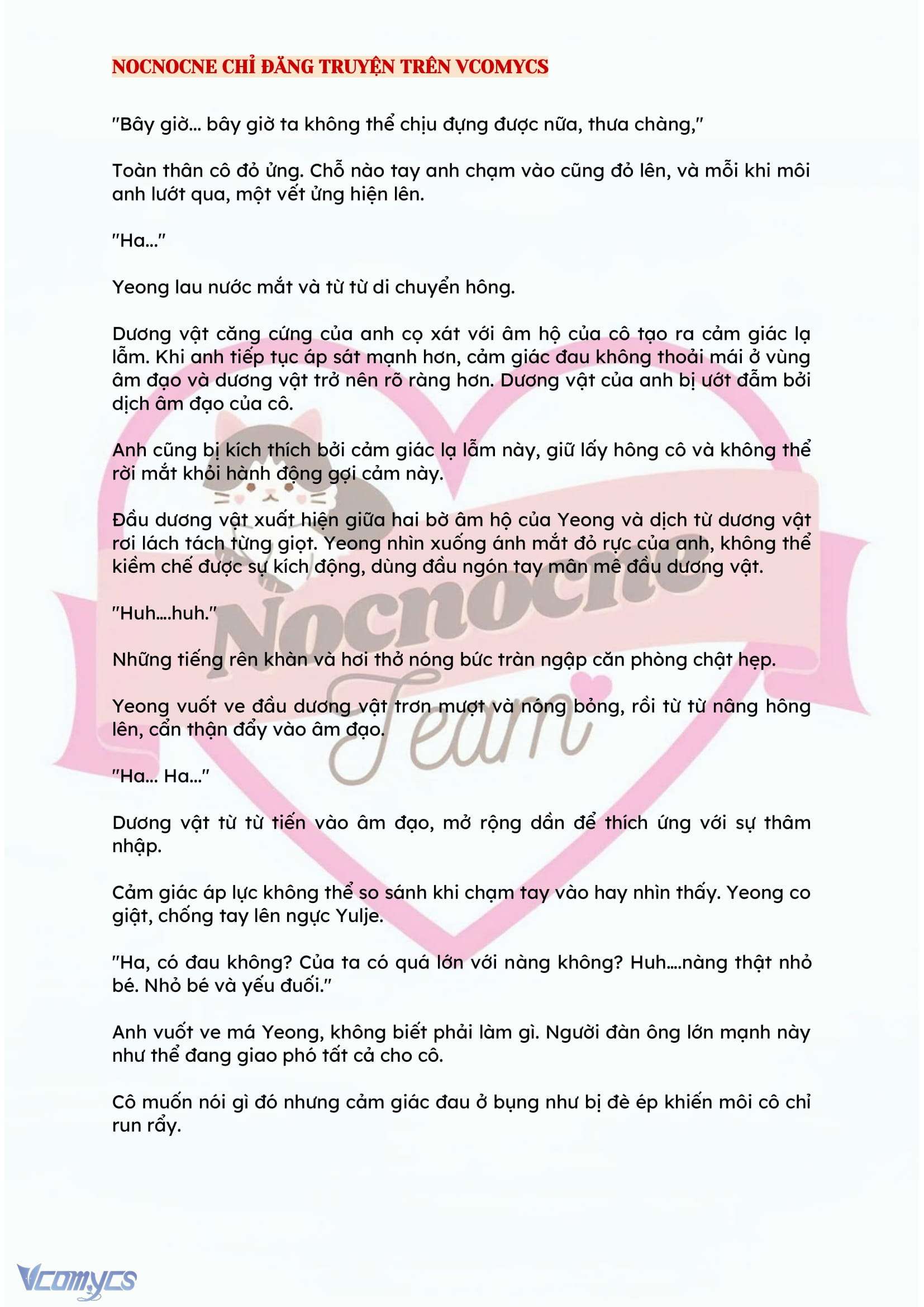 NOCNOCNE CHỈ ĐĂNG TRUYỆN TRÊN VCOMYCS

"Bây giờ... bây giờ ta không thể chịu đựng được nữa, thưa chàng,"

Toàn thân cô đỏ ửng. Chỗ nào tay anh chạm vào cũng đỏ lên, và mỗi khi môi anh lướt qua, một vết ửng hiện lên.

"Ha..."

Yeong lau nước mắt và từ từ di chuyển hông.

Dương vật căng cứng của anh cọ xát với âm hộ của cô tạo ra cảm giác lạ lẫm. Khi anh tiếp tục áp sát mạnh hơn, cảm giác đau không thoải mái ở vùng âm đạo và dương vật trở nên rõ ràng hơn. Dương vật của anh bị ướt đẫm bởi dịch âm đạo của cô.

Anh cũng bị kích thích bởi cảm giác lạ lẫm này, giữ lấy hông cô và không thể rời mắt khỏi hành động gợi cảm này.

Đầu dương vật xuất hiện giữa hai bờ âm hộ của Yeong và dịch từ dương vật rơi lách tách từng giọt. Yeong nhìn xuống ánh mắt đỏ rực của anh, không thể kiềm chế được sự kích động, dùng đầu ngón tay mân mê đầu dương vật.

"Huh....huh."

Những tiếng rên khàn và hơi thở nóng bức tràn ngập căn phòng chật hẹp.

Yeong vuốt ve đầu dương vật trơn mượt và nóng bỏng, rồi từ từ nâng hông lên, cẩn thận đẩy vào âm đạo.

"Ha... Ha..."

Dương vật từ từ tiến vào âm đạo, mở rộng dần để thích ứng với sự thâm nhập.

Cảm giác áp lực không thể so sánh khi chạm tay vào hay nhìn thấy. Yeong co giật, chống tay lên ngực Yulje.

"Ha, có đau không? Của ta có quá lớn với nàng không? Huh....nàng thật nhỏ bé. Nhỏ bé và yếu đuối."

Anh vuốt ve má Yeong, không biết phải làm gì. Người đàn ông lớn mạnh này như thể đang giao phó tất cả cho cô.

Cô muốn nói gì đó nhưng cảm giác đau ở bụng như bị đè ép khiến môi cô chỉ run rẩy.

Nocnocne Team

Vcomycs